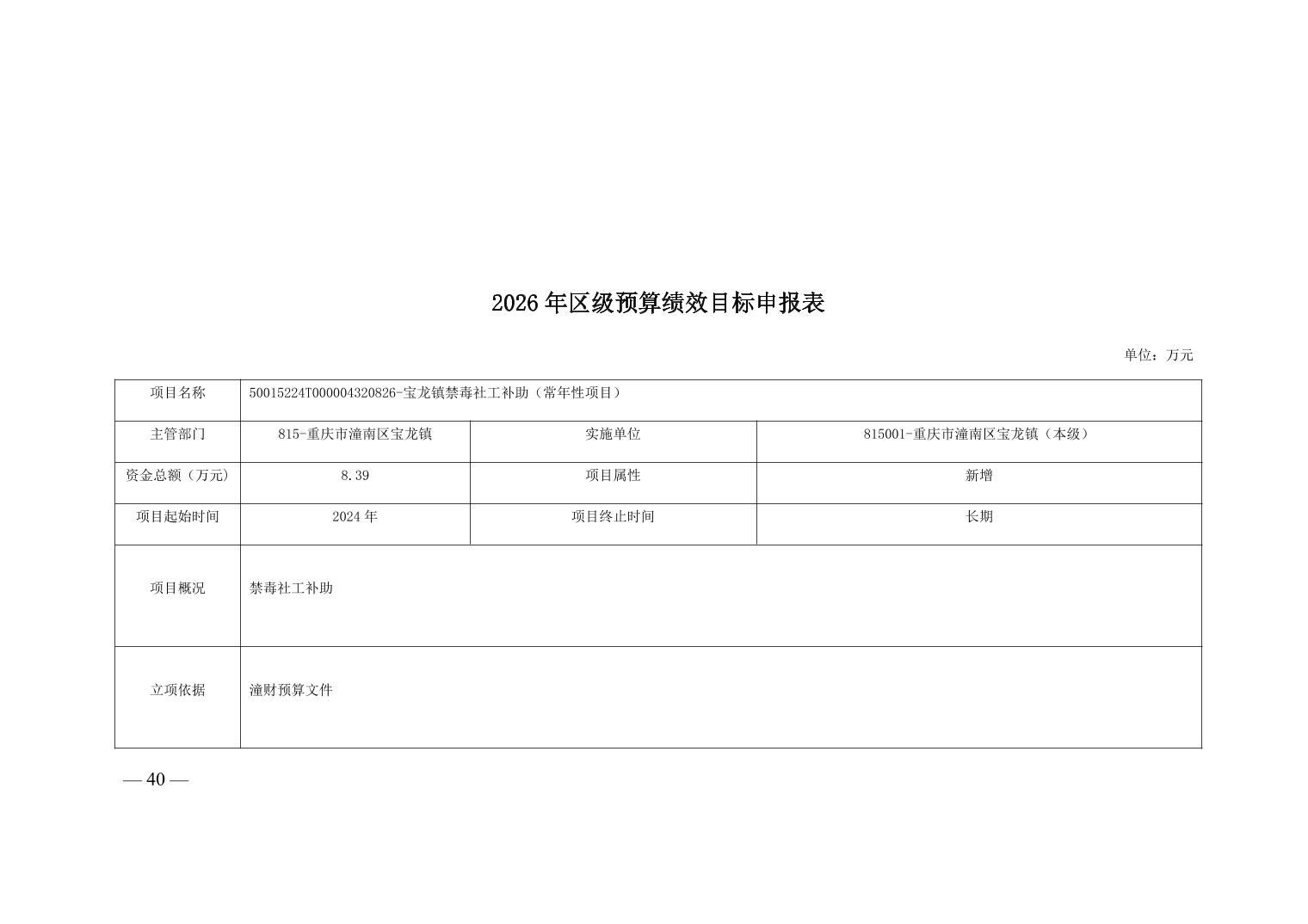 2026年区级预算绩效目标申报表

单位：万元

| 项目名称 | 50015224T000004320826-宝龙镇禁毒社工补助（常年性项目） | | |
|---|---|---|---|
| 主管部门 | 815-重庆市潼南区宝龙镇 | 实施单位 | 815001-重庆市潼南区宝龙镇（本级） |
| 资金总额（万元） | 8.39 | 项目属性 | 新增 |
| 项目起始时间 | 2024年 | 项目终止时间 | 长期 |
| 项目概况 | 禁毒社工补助 | | |
| 立项依据 | 潼财预算文件 | | |

— 40 —